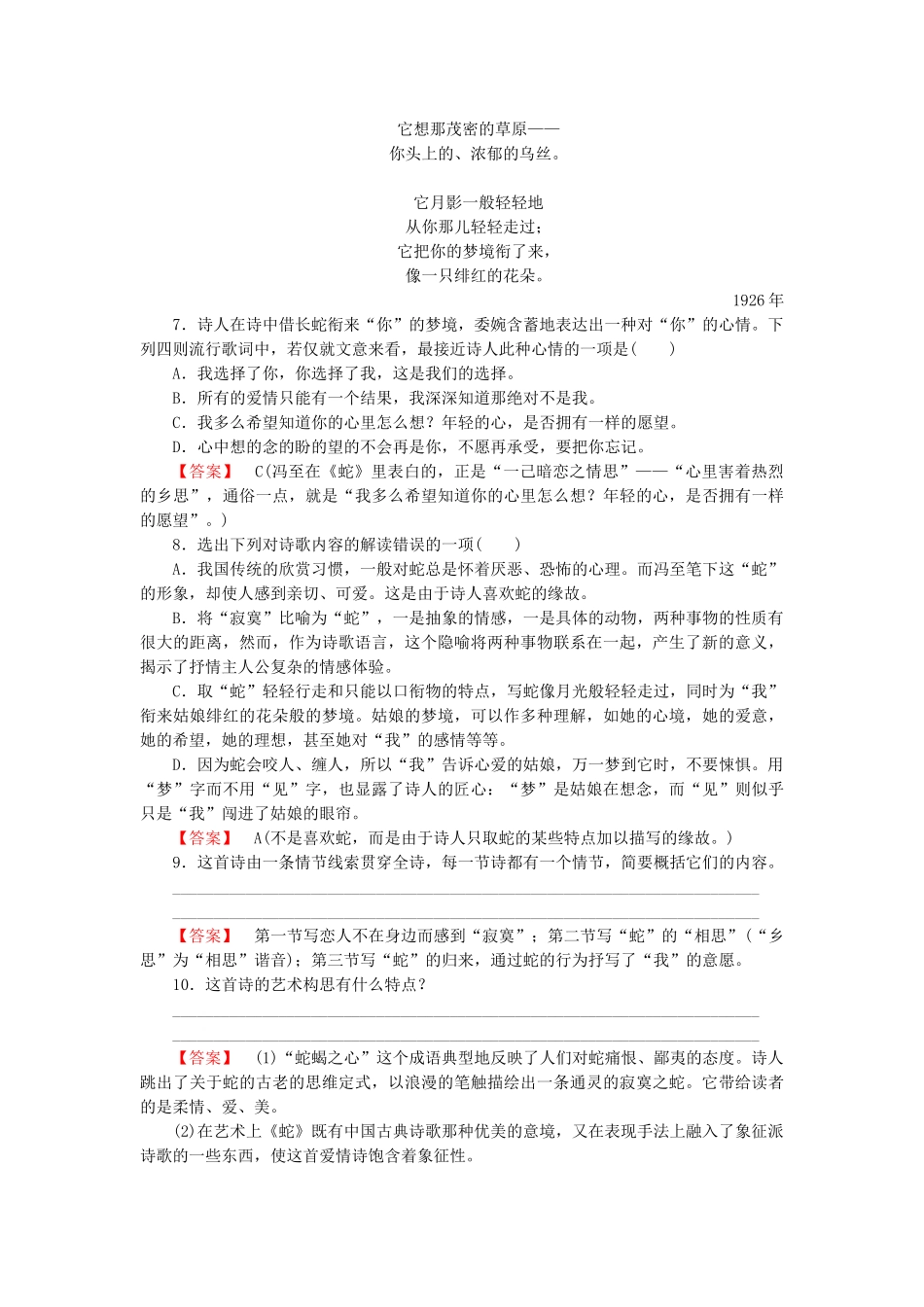 它想那茂密的草原——
你头上的、浓郁的乌丝。

它月影一般轻轻地
从你那儿轻轻走过；
它把你的梦境衔了来，
像一只绯红的花朵。

1926 年

7．诗人在诗中借长蛇衔来“你”的梦境，委婉含蓄地表达出一种对“你”的心情。下列四则流行歌词中，若仅就文意来看，最接近诗人此种心情的一项是(　　)

A．我选择了你，你选择了我，这是我们的选择。

B．所有的爱情只能有一个结果，我深深知道那绝对不是我。

C．我多么希望知道你的心里怎么想？年轻的心，是否拥有一样的愿望。

D．心中想的念的盼的望的不会再是你，不愿再承受，要把你忘记。

【答案】　C(冯至在《蛇》里表白的，正是“一己暗恋之情思”——“心里害着热烈的乡思”，通俗一点，就是“我多么希望知道你的心里怎么想？年轻的心，是否拥有一样的愿望”。)

8．选出下列对诗歌内容的解读错误的一项(　　)

A．我国传统的欣赏习惯，一般对蛇总是怀着厌恶、恐怖的心理。而冯至笔下这“蛇”的形象，却使人感到亲切、可爱。这是由于诗人喜欢蛇的缘故。

B．将“寂寞”比喻为“蛇”，一是抽象的情感，一是具体的动物，两种事物的性质有很大的距离，然而，作为诗歌语言，这个隐喻将两种事物联系在一起，产生了新的意义，揭示了抒情主人公复杂的情感体验。

C．取“蛇”轻轻行走和只能以口衔物的特点，写蛇像月光般轻轻走过，同时为“我”衔来姑娘绯红的花朵般的梦境。姑娘的梦境，可以作多种理解，如她的心境，她的爱意，她的希望，她的理想，甚至她对“我”的感情等等。

D．因为蛇会咬人、缠人，所以“我”告诉心爱的姑娘，万一梦到它时，不要悚惧。用“梦”字而不用“见”字，也显露了诗人的匠心：“梦”是姑娘在想念，而“见”则似乎只是“我”闯进了姑娘的眼帘。

【答案】　A(不是喜欢蛇，而是由于诗人只取蛇的某些特点加以描写的缘故。)

9．这首诗由一条情节线索贯穿全诗，每一节诗都有一个情节，简要概括它们的内容。

【答案】　第一节写恋人不在身边而感到“寂寞”；第二节写“蛇”的“相思”(“乡思”为“相思”谐音)；第三节写“蛇”的归来，通过蛇的行为抒写了“我”的意愿。

10．这首诗的艺术构思有什么特点？

【答案】　(1)“蛇蝎之心”这个成语典型地反映了人们对蛇痛恨、鄙夷的态度。诗人跳出了关于蛇的古老的思维定式，以浪漫的笔触描绘出一条通灵的寂寞之蛇。它带给读者的是柔情、爱、美。

(2)在艺术上《蛇》既有中国古典诗歌那种优美的意境，又在表现手法上融入了象征派诗歌的一些东西，使这首爱情诗饱含着象征性。